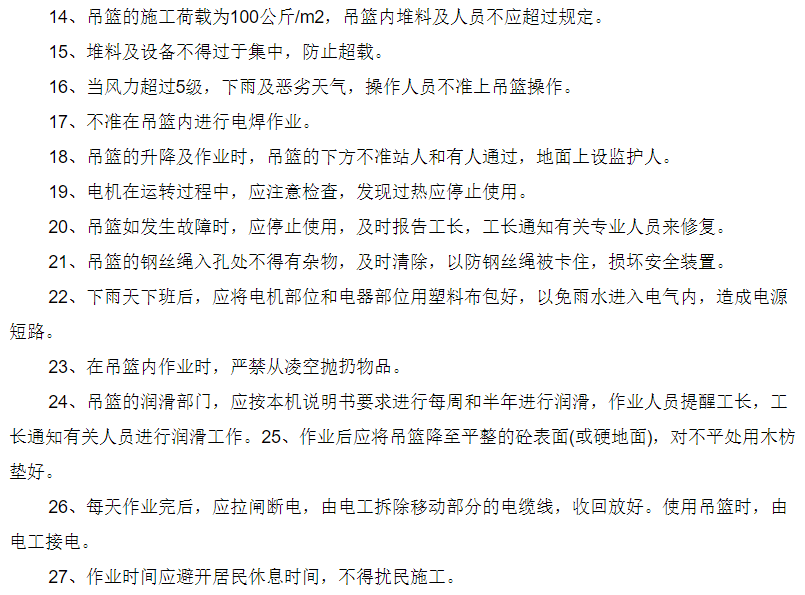 14、吊篮的施工荷载为100公斤/m2，吊篮内堆料及人员不应超过规定。

15、堆料及设备不得过于集中，防止超载。

16、当风力超过5级，下雨及恶劣天气，操作人员不准上吊篮操作。

17、不准在吊篮内进行电焊作业。

18、吊篮的升降及作业时，吊篮的下方不准站人和有人通过，地面上设监护人。

19、电机在运转过程中，应注意检查，发现过热应停止使用。

20、吊篮如发生故障时，应停止使用，及时报告工长，工长通知有关专业人员来修复。

21、吊篮的钢丝绳入孔处不得有杂物，及时清除，以防钢丝绳被卡住，损坏安全装置。

22、下雨天下班后，应将电机部位和电器部位用塑料布包好，以免雨水进入电气内，造成电源短路。

23、在吊篮内作业时，严禁从凌空抛扔物品。

24、吊篮的润滑部门，应按本机说明书要求进行每周和半年进行润滑，作业人员提醒工长，工长通知有关人员进行润滑工作。25、作业后应将吊篮降至平整的砼表面(或硬地面)，对不平处用木枋垫好。

26、每天作业完后，应拉闸断电，由电工拆除移动部分的电缆线，收回放好。使用吊篮时，由电工接电。

27、作业时间应避开居民休息时间，不得扰民施工。